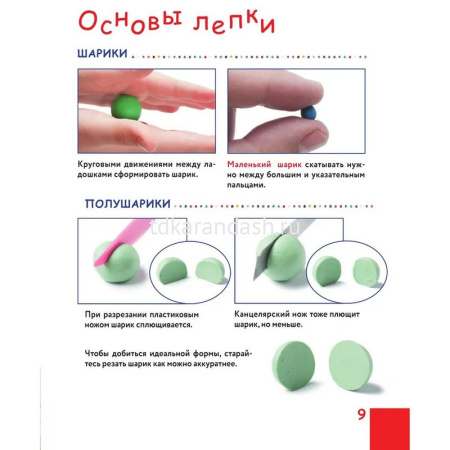 Основы лепки

ШАРИКИ

Круговыми движениями между ладошками сформировать шарик.

Маленький шарик скатывать нужно между большим и указательным пальцами.

ПОЛУШАРИКИ

tdkarandash.ru

При разрезании пластиковым ножом шарик сплющивается.

Канцелярский нож тоже плющит шарик, но меньше.

Чтобы добиться идеальной формы, старайтесь резать шарик как можно аккуратнее.

9